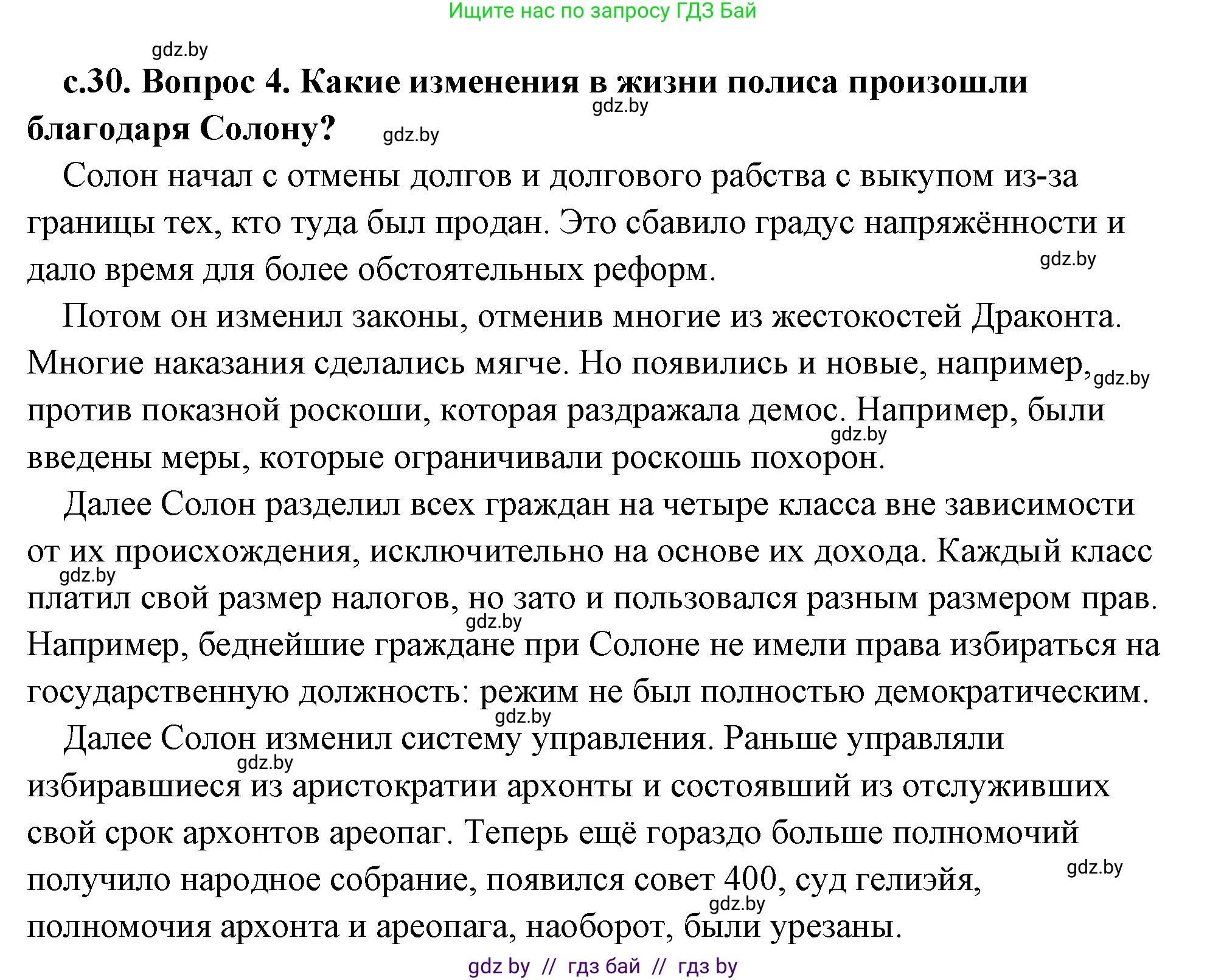 Ищите нас по запросу ГДЗ Бай

gdz.by

с.30. Вопрос 4. Какие изменения в жизни полиса произошли благодаря Солону?

gdz.by

gdz.by

Солон начал с отмены долгов и долгового рабства с выкупом из-за границы тех, кто туда был продан. Это сбавило градус напряжённости и дало время для более обстоятельных реформ.

gdz.by

Потом он изменил законы, отменив многие из жестокостей Драконта. Многие наказания сделались мягче. Но появились и новые, например, против показной роскоши, которая раздражала демос. Например, были введены меры, которые ограничивали роскошь похорон.

gdz.by

gdz.by

Далее Солон разделил всех граждан на четыре класса вне зависимости от их происхождения, исключительно на основе их дохода. Каждый класс платил свой размер налогов, но зато и пользовался разным размером прав. Например, беднейшие граждане при Солоне не имели права избираться на государственную должность: режим не был полностью демократическим.

gdz.by

gdz.by

gdz.by

Далее Солон изменил систему управления. Раньше управляли избиравшиеся из аристократии архонты и состоявший из отслуживших свой срок архонтов ареопаг. Теперь ещё гораздо больше полномочий получило народное собрание, появился совет 400, суд гелиэйя, полномочия архонта и ареопага, наоборот, были урезаны.

gdz.by

gdz.by

gdz.by

gdz by // гдз бай // гдз by